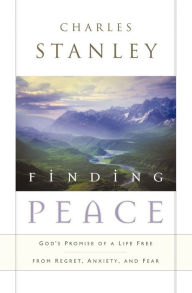 CHARLES
STANLEY

FINDING
PEACE

GOD'S PROMISE OF A LIFE FREE
FROM REGRET, ANXIETY, AND FEAR